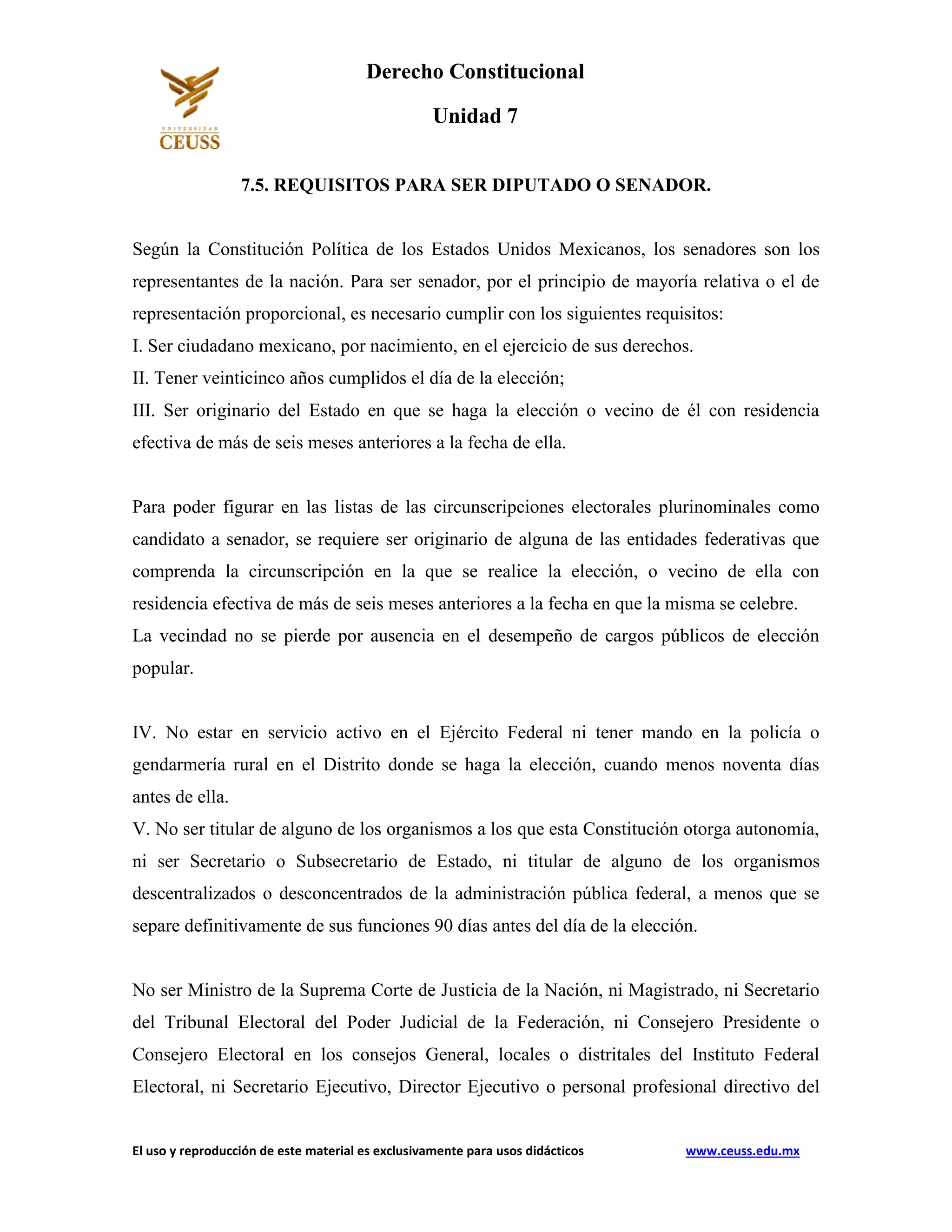 UNIVERSIDAD
CEUSS

Derecho Constitucional

Unidad 7

7.5. REQUISITOS PARA SER DIPUTADO O SENADOR.

Según la Constitución Política de los Estados Unidos Mexicanos, los senadores son los representantes de la nación. Para ser senador, por el principio de mayoría relativa o el de representación proporcional, es necesario cumplir con los siguientes requisitos:
I. Ser ciudadano mexicano, por nacimiento, en el ejercicio de sus derechos.
II. Tener veinticinco años cumplidos el día de la elección;
III. Ser originario del Estado en que se haga la elección o vecino de él con residencia efectiva de más de seis meses anteriores a la fecha de ella.

Para poder figurar en las listas de las circunscripciones electorales plurinominales como candidato a senador, se requiere ser originario de alguna de las entidades federativas que comprenda la circunscripción en la que se realice la elección, o vecino de ella con residencia efectiva de más de seis meses anteriores a la fecha en que la misma se celebre.
La vecindad no se pierde por ausencia en el desempeño de cargos públicos de elección popular.

IV. No estar en servicio activo en el Ejército Federal ni tener mando en la policía o gendarmería rural en el Distrito donde se haga la elección, cuando menos noventa días antes de ella.
V. No ser titular de alguno de los organismos a los que esta Constitución otorga autonomía, ni ser Secretario o Subsecretario de Estado, ni titular de alguno de los organismos descentralizados o desconcentrados de la administración pública federal, a menos que se separe definitivamente de sus funciones 90 días antes del día de la elección.

No ser Ministro de la Suprema Corte de Justicia de la Nación, ni Magistrado, ni Secretario del Tribunal Electoral del Poder Judicial de la Federación, ni Consejero Presidente o Consejero Electoral en los consejos General, locales o distritales del Instituto Federal Electoral, ni Secretario Ejecutivo, Director Ejecutivo o personal profesional directivo del

El uso y reproducción de este material es exclusivamente para usos didácticos www.ceuss.edu.mx